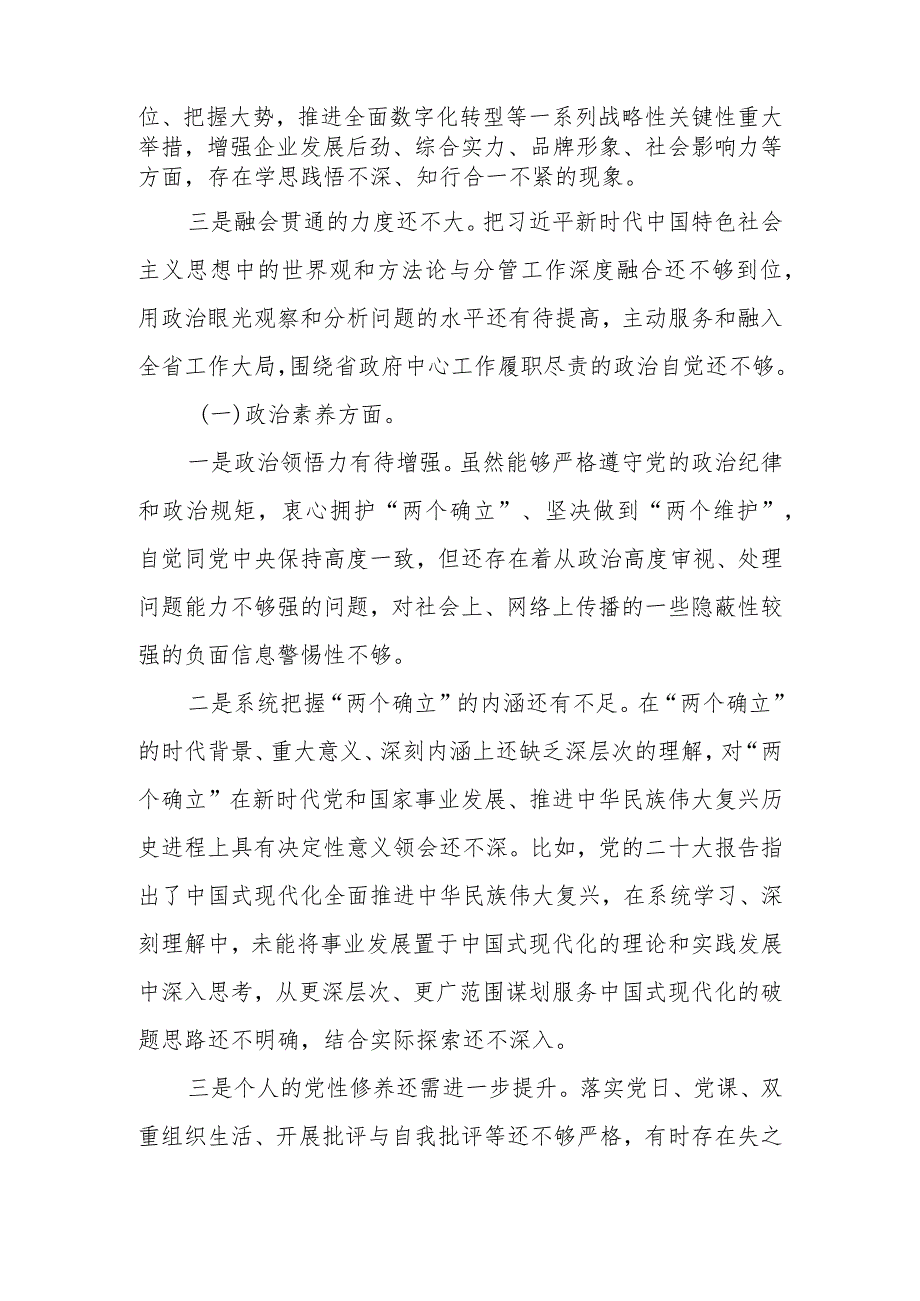 位、把握大势，推进全面数字化转型等一系列战略性关键性重大举措，增强企业发展后劲、综合实力、品牌形象、社会影响力等方面，存在学思践悟不深、知行合一不紧的现象。

三是融会贯通的力度还不大。把习近平新时代中国特色社会主义思想中的世界观和方法论与分管工作深度融合还不够到位，用政治眼光观察和分析问题的水平还有待提高，主动服务和融入全省工作大局，围绕省政府中心工作履职尽责的政治自觉还不够。

（一）政治素养方面。

一是政治领悟力有待增强。虽然能够严格遵守党的政治纪律和政治规矩，衷心拥护“两个确立”、坚决做到“两个维护”，自觉同党中央保持高度一致，但还存在着从政治高度审视、处理问题能力不够强的问题，对社会上、网络上传播的一些隐蔽性较强的负面信息警惕性不够。

二是系统把握“两个确立”的内涵还有不足。在“两个确立”的时代背景、重大意义、深刻内涵上还缺乏深层次的理解，对“两个确立”在新时代党和国家事业发展、推进中华民族伟大复兴历史进程上具有决定性意义领会还不深。比如，党的二十大报告指出了中国式现代化全面推进中华民族伟大复兴，在系统学习、深刻理解中，未能将事业发展置于中国式现代化的理论和实践发展中深入思考，从更深层次、更广范围谋划服务中国式现代化的破题思路还不明确，结合实际探索还不深入。

三是个人的党性修养还需进一步提升。落实党日、党课、双重组织生活、开展批评与自我批评等还不够严格，有时存在失之